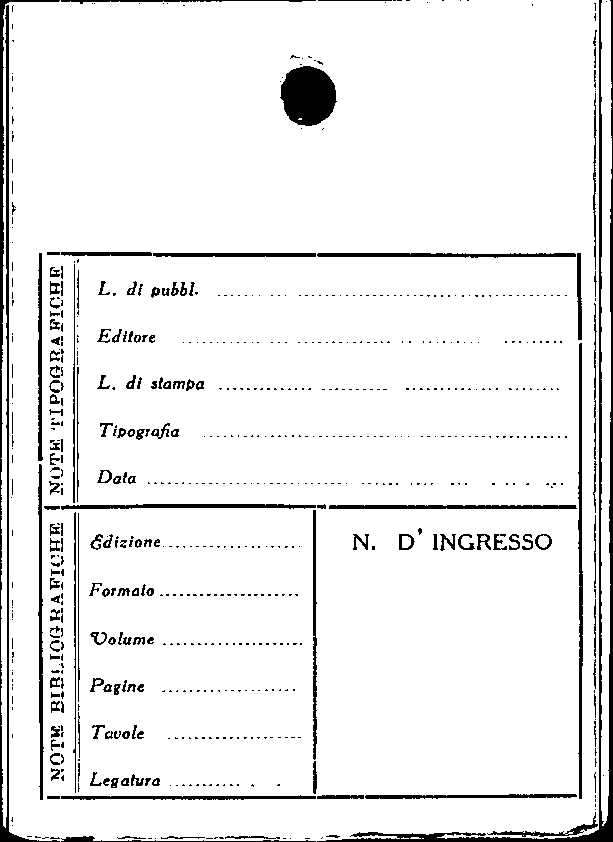 NOTE TIPOGRAFICHE

L. di pubbl. ____

Editore ____

L. di stampa ____

Tipografia ____

Data ____

NOTE BIBLIOGRAFICHE

Edizione ____

Formato ____

Volume ____

Pagine ____

Tavole ____

Legatura ____

N. D' INGRESSO